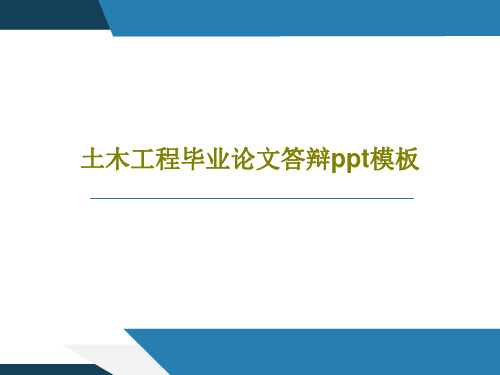 土木工程毕业论文答辩ppt模板